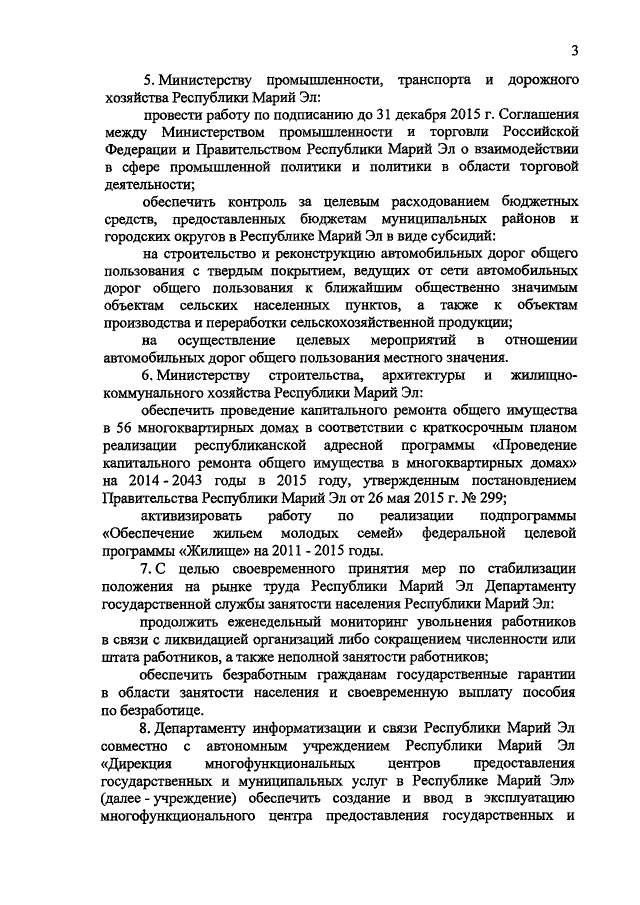 3

5. Министерству промышленности, транспорта и дорожного хозяйства Республики Марий Эл:

провести работу по подписанию до 31 декабря 2015 г. Соглашения между Министерством промышленности и торговли Российской Федерации и Правительством Республики Марий Эл о взаимодействии в сфере промышленной политики и политики в области торговой деятельности;

обеспечить контроль за целевым расходованием бюджетных средств, предоставленных бюджетам муниципальных районов и городских округов в Республике Марий Эл в виде субсидий:

на строительство и реконструкцию автомобильных дорог общего пользования с твердым покрытием, ведущих от сети автомобильных дорог общего пользования к ближайшим общественно значимым объектам сельских населенных пунктов, а также к объектам производства и переработки сельскохозяйственной продукции;

на осуществление целевых мероприятий в отношении автомобильных дорог общего пользования местного значения.

6. Министерству строительства, архитектуры и жилищно-коммунального хозяйства Республики Марий Эл:

обеспечить проведение капитального ремонта общего имущества в 56 многоквартирных домах в соответствии с краткосрочным планом реализации республиканской адресной программы «Проведение капитального ремонта общего имущества в многоквартирных домах» на 2014 - 2043 годы в 2015 году, утвержденным постановлением Правительства Республики Марий Эл от 26 мая 2015 г. № 299;

активизировать работу по реализации подпрограммы «Обеспечение жильем молодых семей» федеральной целевой программы «Жилище» на 2011 - 2015 годы.

7. С целью своевременного принятия мер по стабилизации положения на рынке труда Республики Марий Эл Департаменту государственной службы занятости населения Республики Марий Эл:

продолжить еженедельный мониторинг увольнения работников в связи с ликвидацией организаций либо сокращением численности или штата работников, а также неполной занятости работников;

обеспечить безработным гражданам государственные гарантии в области занятости населения и своевременную выплату пособия по безработице.

8. Департаменту информатизации и связи Республики Марий Эл совместно с автономным учреждением Республики Марий Эл «Дирекция многофункциональных центров предоставления государственных и муниципальных услуг в Республике Марий Эл» (далее - учреждение) обеспечить создание и ввод в эксплуатацию многофункционального центра предоставления государственных и